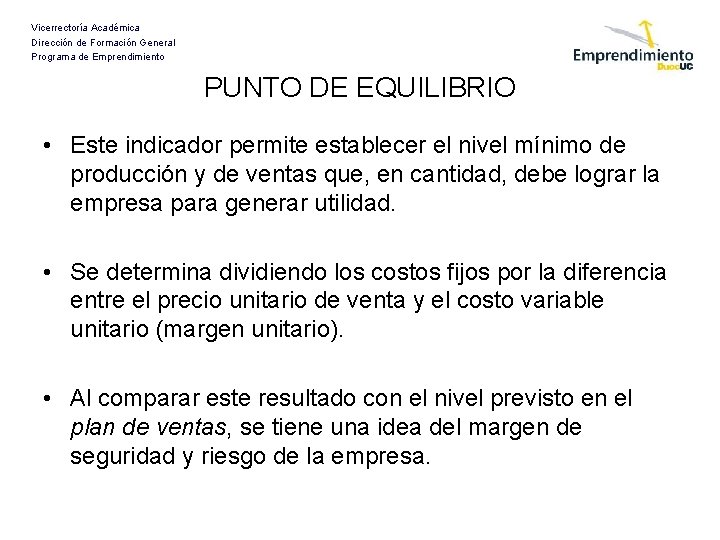 Vicerrectoría Académica
Dirección de Formación General
Programa de Emprendimiento

Emprendimiento DuocUC

PUNTO DE EQUILIBRIO

• Este indicador permite establecer el nivel mínimo de producción y de ventas que, en cantidad, debe lograr la empresa para generar utilidad.

• Se determina dividiendo los costos fijos por la diferencia entre el precio unitario de venta y el costo variable unitario (margen unitario).

• Al comparar este resultado con el nivel previsto en el plan de ventas, se tiene una idea del margen de seguridad y riesgo de la empresa.